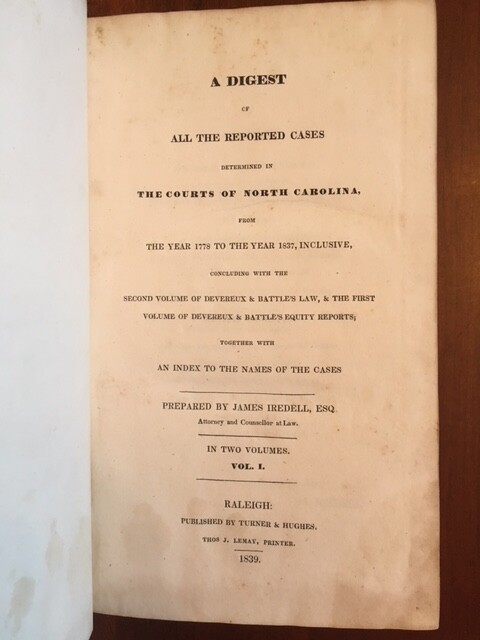 A DIGEST

OF

ALL THE REPORTED CASES

DETERMINED IN

THE COURTS OF NORTH CAROLINA,

FROM

THE YEAR 1778 TO THE YEAR 1837, INCLUSIVE,

CONCLUDING WITH THE

SECOND VOLUME OF DEVEREUX & BATTLE'S LAW, & THE FIRST VOLUME OF DEVEREUX & BATTLE'S EQUITY REPORTS;

TOGETHER WITH

AN INDEX TO THE NAMES OF THE CASES

PREPARED BY JAMES IREDELL, ESQ.
Attorney and Counsellor at Law.

IN TWO VOLUMES.
VOL. I.

RALEIGH:
PUBLISHED BY TURNER & HUGHES.
THOS J. LEMAY, PRINTER.
1839.